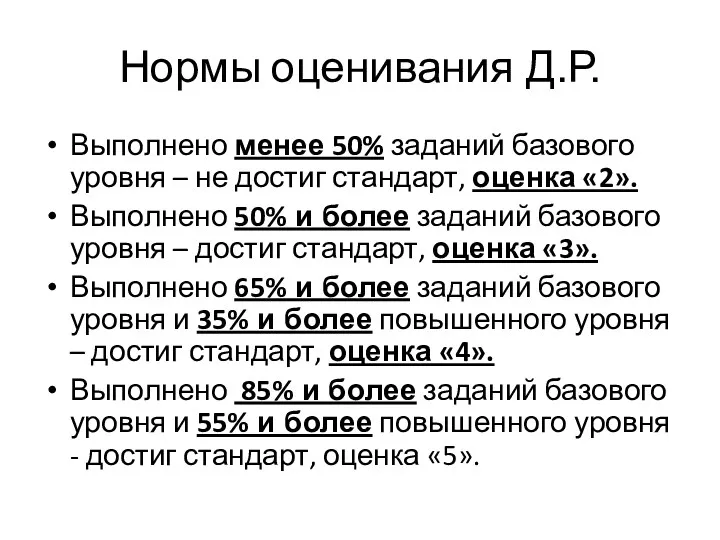 Нормы оценивания Д.Р.

• Выполнено менее 50% заданий базового уровня – не достиг стандарт, оценка «2».
• Выполнено 50% и более заданий базового уровня – достиг стандарт, оценка «3».
• Выполнено 65% и более заданий базового уровня и 35% и более повышенного уровня – достиг стандарт, оценка «4».
• Выполнено 85% и более заданий базового уровня и 55% и более повышенного уровня - достиг стандарт, оценка «5».